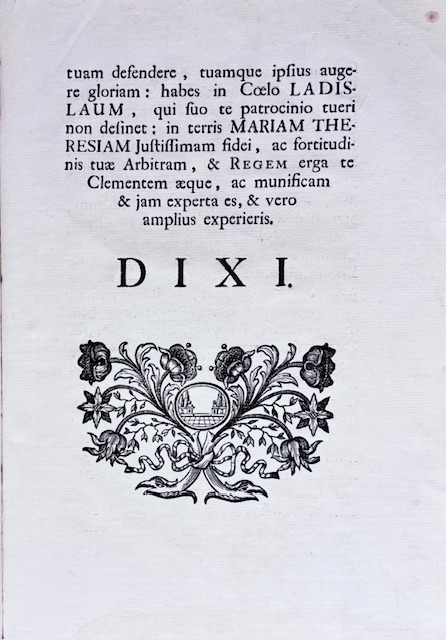 tuam defendere, tuamque ipsius augere gloriam: habes in Cœlo LADISLAUM, qui suo te patrocinio tueri non desinet: in terris MARIAM THERESIAM Justissimam fidei, ac fortitudinis tuæ Arbitram, & REGEM erga te Clementem æque, ac munificam & jam experta es, & vero amplius experieris.

DIXI.